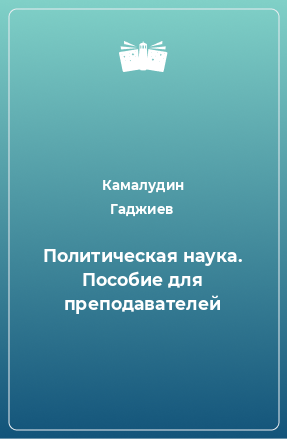 Камалудин Гаджиев

Политическая наука. Пособие для преподавателей